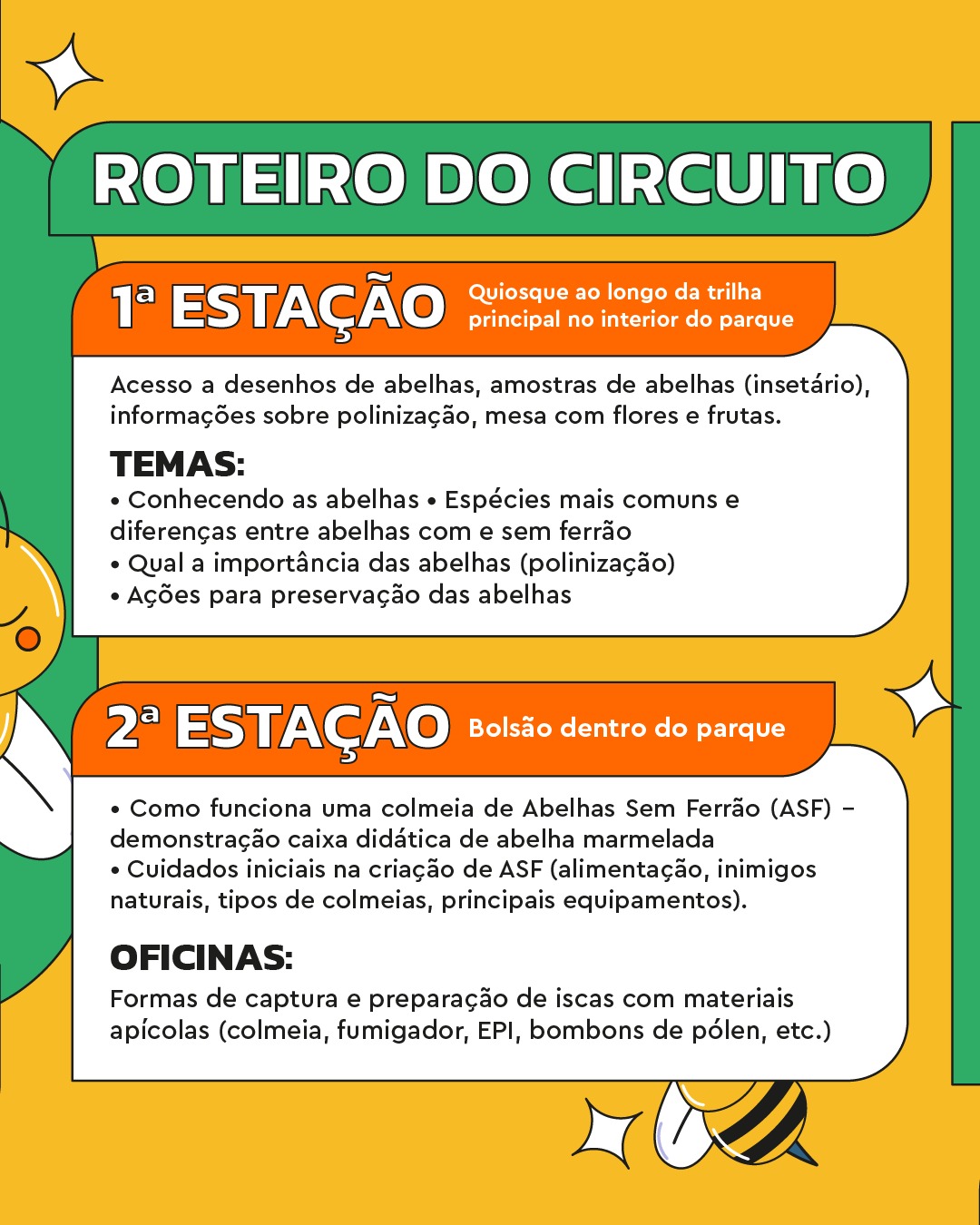 ROTEIRO DO CIRCUITO

1ª ESTAÇÃO Quiosque ao longo da trilha principal no interior do parque

Acesso a desenhos de abelhas, amostras de abelhas (insetário), informações sobre polinização, mesa com flores e frutas.

TEMAS:
• Conhecendo as abelhas • Espécies mais comuns e diferenças entre abelhas com e sem ferrão
• Qual a importância das abelhas (polinização)
• Ações para preservação das abelhas

2ª ESTAÇÃO Bolsão dentro do parque

• Como funciona uma colmeia de Abelhas Sem Ferrão (ASF) – demonstração caixa didática de abelha marmelada
• Cuidados iniciais na criação de ASF (alimentação, inimigos naturais, tipos de colmeias, principais equipamentos).

OFICINAS:
Formas de captura e preparação de iscas com materiais apícolas (colmeia, fumigador, EPI, bombons de pólen, etc.)